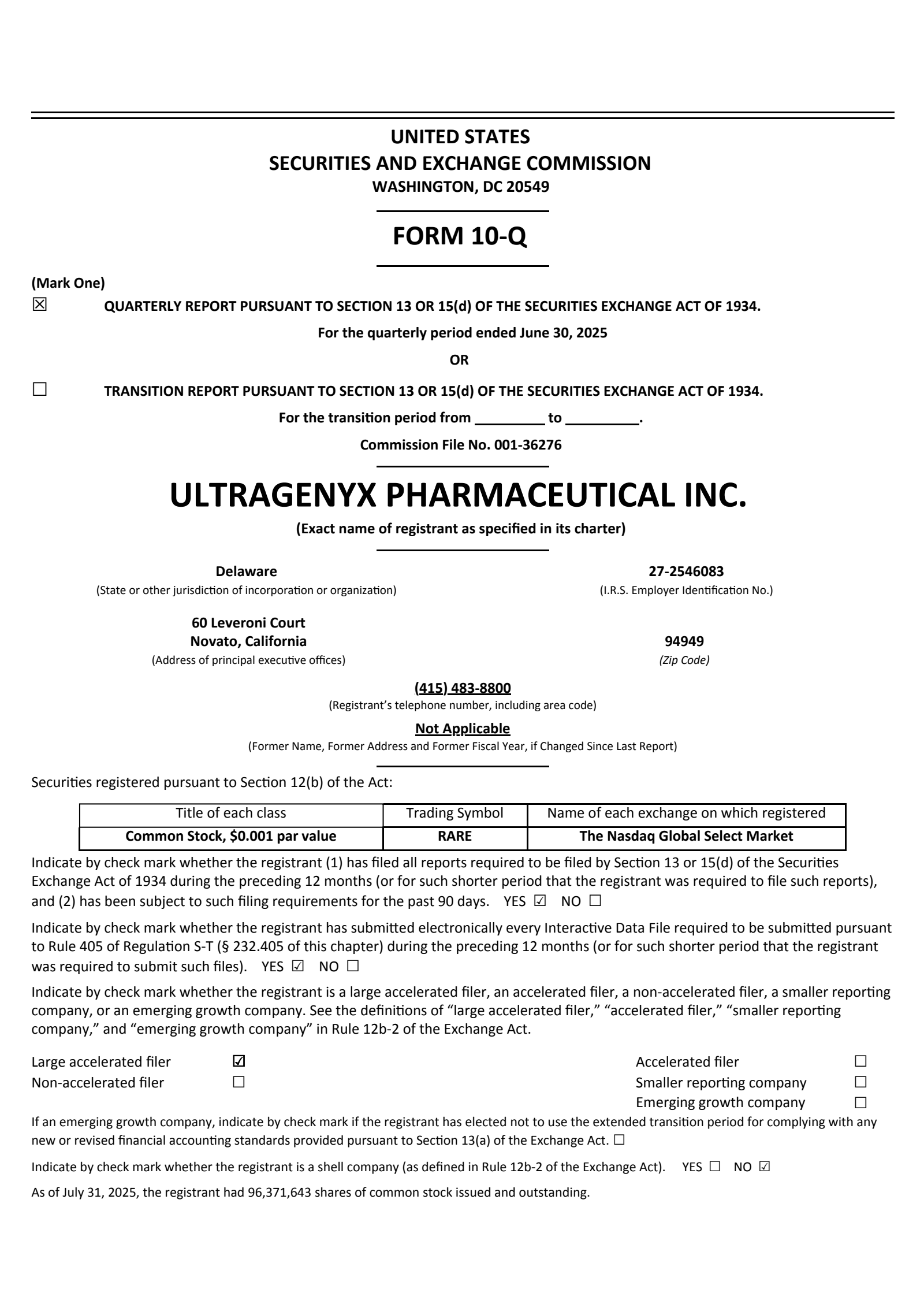 UNITED STATES
SECURITIES AND EXCHANGE COMMISSION
WASHINGTON, DC 20549

FORM 10-Q

(Mark One)
☒ QUARTERLY REPORT PURSUANT TO SECTION 13 OR 15(d) OF THE SECURITIES EXCHANGE ACT OF 1934.

For the quarterly period ended June 30, 2025

OR

☐ TRANSITION REPORT PURSUANT TO SECTION 13 OR 15(d) OF THE SECURITIES EXCHANGE ACT OF 1934.

For the transition period from _________ to _________.

Commission File No. 001-36276

ULTRAGENYX PHARMACEUTICAL INC.

(Exact name of registrant as specified in its charter)

Delaware
(State or other jurisdiction of incorporation or organization)

27-2546083
(I.R.S. Employer Identification No.)

60 Leveroni Court
Novato, California
(Address of principal executive offices)

94949
(Zip Code)

(415) 483-8800
(Registrant's telephone number, including area code)

Not Applicable
(Former Name, Former Address and Former Fiscal Year, if Changed Since Last Report)

Securities registered pursuant to Section 12(b) of the Act:

| Title of each class | Trading Symbol | Name of each exchange on which registered |
|---|---|---|
| Common Stock, $0.001 par value | RARE | The Nasdaq Global Select Market |

Indicate by check mark whether the registrant (1) has filed all reports required to be filed by Section 13 or 15(d) of the Securities Exchange Act of 1934 during the preceding 12 months (or for such shorter period that the registrant was required to file such reports), and (2) has been subject to such filing requirements for the past 90 days. YES ☑ NO ☐

Indicate by check mark whether the registrant has submitted electronically every Interactive Data File required to be submitted pursuant to Rule 405 of Regulation S-T (§ 232.405 of this chapter) during the preceding 12 months (or for such shorter period that the registrant was required to submit such files). YES ☑ NO ☐

Indicate by check mark whether the registrant is a large accelerated filer, an accelerated filer, a non-accelerated filer, a smaller reporting company, or an emerging growth company. See the definitions of "large accelerated filer," "accelerated filer," "smaller reporting company," and "emerging growth company" in Rule 12b-2 of the Exchange Act.

Large accelerated filer ☑
Non-accelerated filer ☐
Accelerated filer ☐
Smaller reporting company ☐
Emerging growth company ☐

If an emerging growth company, indicate by check mark if the registrant has elected not to use the extended transition period for complying with any new or revised financial accounting standards provided pursuant to Section 13(a) of the Exchange Act. ☐

Indicate by check mark whether the registrant is a shell company (as defined in Rule 12b-2 of the Exchange Act). YES ☐ NO ☑

As of July 31, 2025, the registrant had 96,371,643 shares of common stock issued and outstanding.